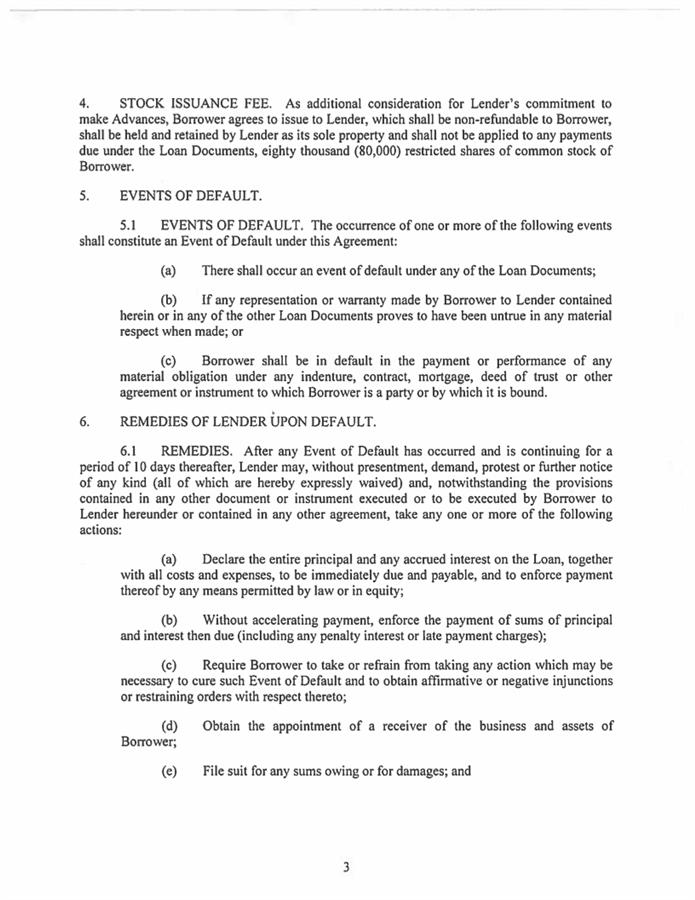 4. STOCK ISSUANCE FEE. As additional consideration for Lender's commitment to make Advances, Borrower agrees to issue to Lender, which shall be non-refundable to Borrower, shall be held and retained by Lender as its sole property and shall not be applied to any payments due under the Loan Documents, eighty thousand (80,000) restricted shares of common stock of Borrower.

5. EVENTS OF DEFAULT.

5.1 EVENTS OF DEFAULT. The occurrence of one or more of the following events shall constitute an Event of Default under this Agreement:

(a) There shall occur an event of default under any of the Loan Documents;

(b) If any representation or warranty made by Borrower to Lender contained herein or in any of the other Loan Documents proves to have been untrue in any material respect when made; or

(c) Borrower shall be in default in the payment or performance of any material obligation under any indenture, contract, mortgage, deed of trust or other agreement or instrument to which Borrower is a party or by which it is bound.

6. REMEDIES OF LENDER UPON DEFAULT.

6.1 REMEDIES. After any Event of Default has occurred and is continuing for a period of 10 days thereafter, Lender may, without presentment, demand, protest or further notice of any kind (all of which are hereby expressly waived) and, notwithstanding the provisions contained in any other document or instrument executed or to be executed by Borrower to Lender hereunder or contained in any other agreement, take any one or more of the following actions:

(a) Declare the entire principal and any accrued interest on the Loan, together with all costs and expenses, to be immediately due and payable, and to enforce payment thereof by any means permitted by law or in equity;

(b) Without accelerating payment, enforce the payment of sums of principal and interest then due (including any penalty interest or late payment charges);

(c) Require Borrower to take or refrain from taking any action which may be necessary to cure such Event of Default and to obtain affirmative or negative injunctions or restraining orders with respect thereto;

(d) Obtain the appointment of a receiver of the business and assets of Borrower;

(e) File suit for any sums owing or for damages; and

3